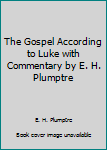 The Gospel According to Luke with Commentary by E. H. Plumptre

E. H. Plumptre

Book cover image unavailable